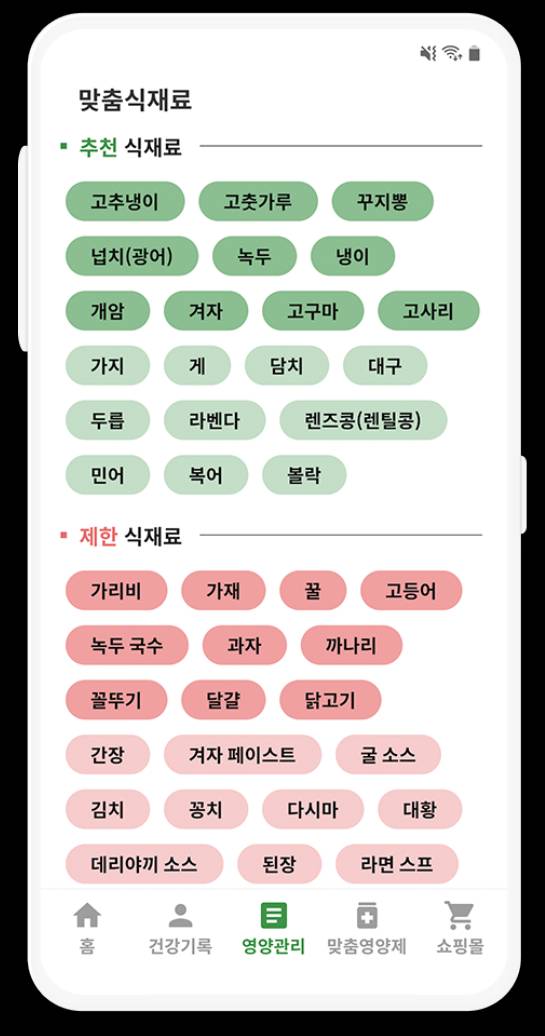 맞춤식재료

추천 식재료

고추냉이
고춧가루
꾸지뽕
넙치(광어)
녹두
냉이
개암
겨자
고구마
고사리
가지
게
담치
대구
두릅
라벤다
렌즈콩(렌틸콩)
민어
복어
볼락

제한 식재료

가리비
가재
꿀
고등어
녹두 국수
과자
까나리
꼴뚜기
달걀
닭고기
간장
겨자 페이스트
굴 소스
김치
꽁치
다시마
대황
데리야끼 소스
된장
라면 스프

홈
건강기록
영양관리
맞춤영양제
쇼핑몰